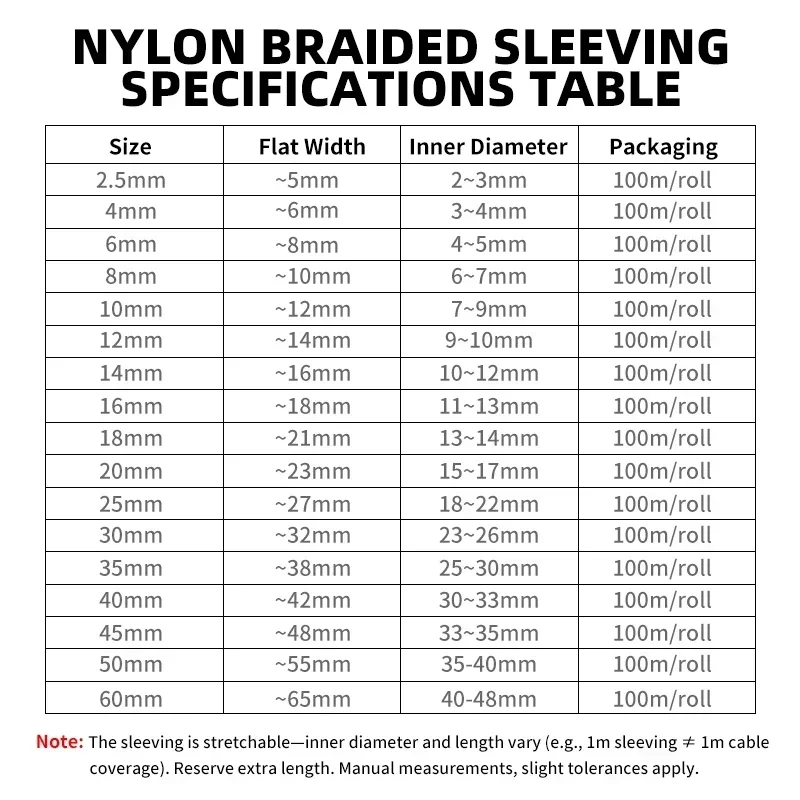 NYLON BRAIDED SLEEVING SPECIFICATIONS TABLE

| Size | Flat Width | Inner Diameter | Packaging |
|---|---|---|---|
| 2.5mm | ~5mm | 2~3mm | 100m/roll |
| 4mm | ~6mm | 3~4mm | 100m/roll |
| 6mm | ~8mm | 4~5mm | 100m/roll |
| 8mm | ~10mm | 6~7mm | 100m/roll |
| 10mm | ~12mm | 7~9mm | 100m/roll |
| 12mm | ~14mm | 9~10mm | 100m/roll |
| 14mm | ~16mm | 10~12mm | 100m/roll |
| 16mm | ~18mm | 11~13mm | 100m/roll |
| 18mm | ~21mm | 13~14mm | 100m/roll |
| 20mm | ~23mm | 15~17mm | 100m/roll |
| 25mm | ~27mm | 18~22mm | 100m/roll |
| 30mm | ~32mm | 23~26mm | 100m/roll |
| 35mm | ~38mm | 25~30mm | 100m/roll |
| 40mm | ~42mm | 30~33mm | 100m/roll |
| 45mm | ~48mm | 33~35mm | 100m/roll |
| 50mm | ~55mm | 35-40mm | 100m/roll |
| 60mm | ~65mm | 40-48mm | 100m/roll |

Note: The sleeving is stretchable—inner diameter and length vary (e.g., 1m sleeving ≠ 1m cable coverage). Reserve extra length. Manual measurements, slight tolerances apply.